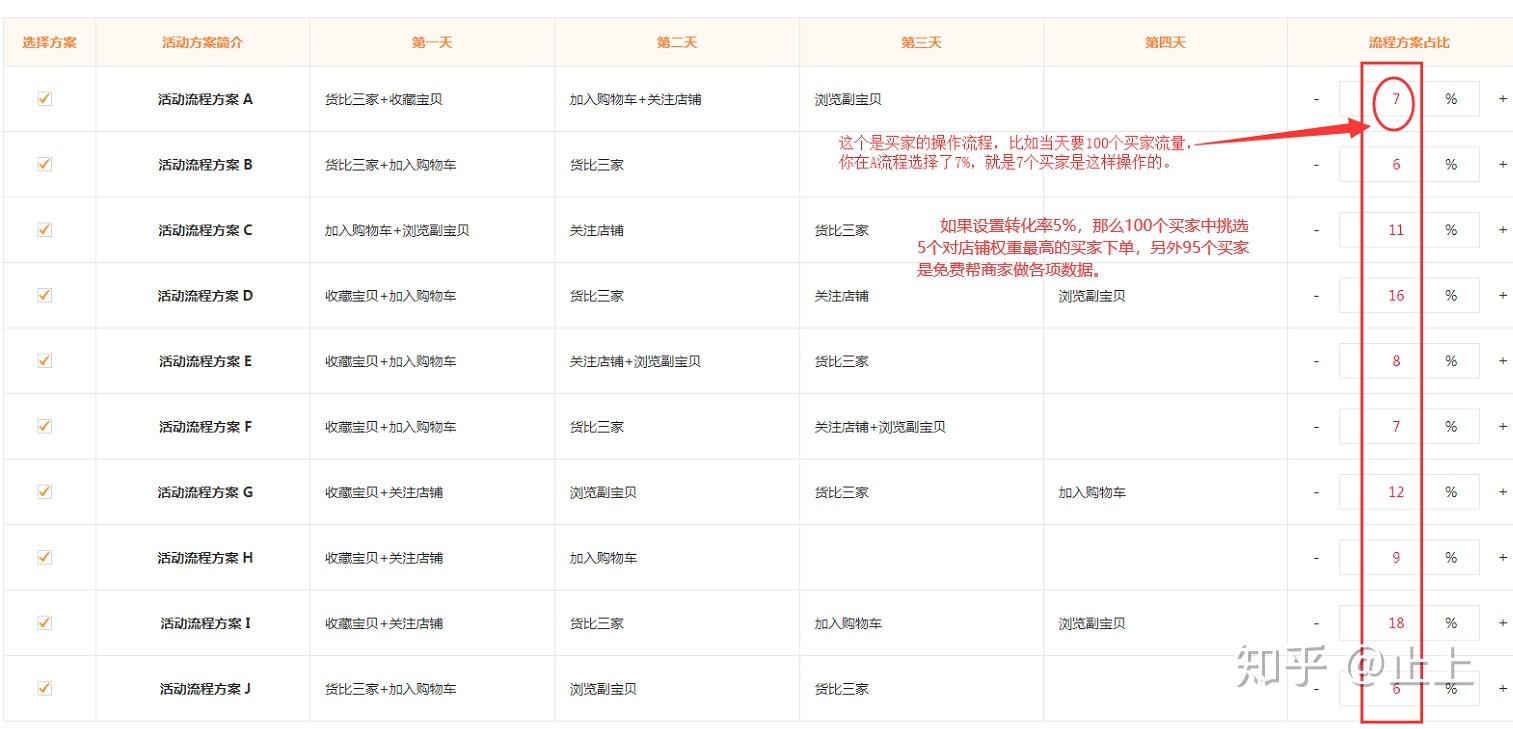 | 选择方案 | 活动方案简介 | 第一天 | 第二天 | 第三天 | 第四天 | 流程方案占比 |
|---|---|---|---|---|---|---|
| ✓ | 活动流程方案 A | 货比三家+收藏宝贝 | 加入购物车+关注店铺 | 浏览副宝贝 | | - 7 % + |
| ✓ | 活动流程方案 B | 货比三家+加入购物车 | 货比三家 | | | - 6 % + |
| ✓ | 活动流程方案 C | 加入购物车+浏览副宝贝 | 关注店铺 | 货比三家 | | - 11 % + |
| ✓ | 活动流程方案 D | 收藏宝贝+加入购物车 | 货比三家 | 关注店铺 | 浏览副宝贝 | - 16 % + |
| ✓ | 活动流程方案 E | 收藏宝贝+加入购物车 | 关注店铺+浏览副宝贝 | 货比三家 | | - 8 % + |
| ✓ | 活动流程方案 F | 收藏宝贝+加入购物车 | 货比三家 | 关注店铺+浏览副宝贝 | | - 7 % + |
| ✓ | 活动流程方案 G | 收藏宝贝+关注店铺 | 浏览副宝贝 | 货比三家 | 加入购物车 | - 12 % + |
| ✓ | 活动流程方案 H | 收藏宝贝+关注店铺 | 加入购物车 | | | - 9 % + |
| ✓ | 活动流程方案 I | 收藏宝贝+关注店铺 | 货比三家 | 加入购物车 | 浏览副宝贝 | - 18 % + |
| ✓ | 活动流程方案 J | 货比三家+加入购物车 | 浏览副宝贝 | 货比三家 | | - 6 % + |

这个是买家的操作流程，比如当天要100个买家流量，你在A流程选择了7%，就是7个买家是这样操作的。

如果设置转化率5%，那么100个买家中挑选5个对店铺权重最高的买家下单，另外95个买家是免费帮商家做各项数据。

知乎 @止上